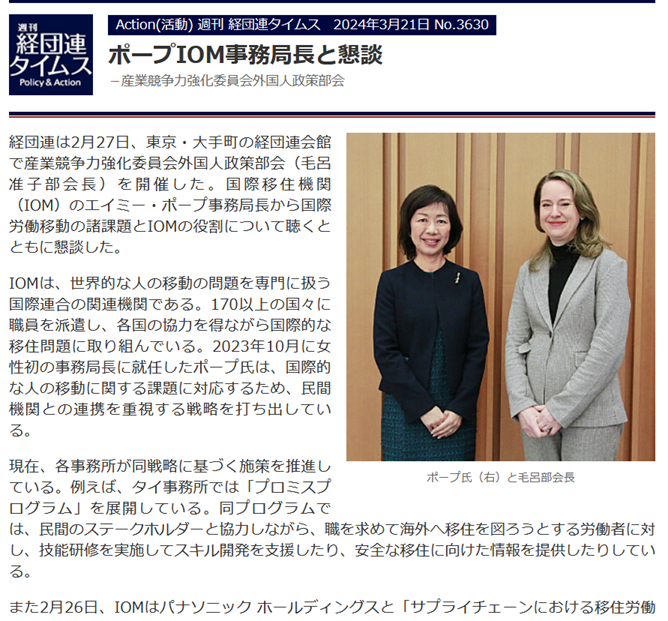 週刊
経団連タイムス
Policy & Action

Action(活動) 週刊 経団連タイムス 2024年3月21日 No.3630

ポープIOM事務局長と懇談

－産業競争力強化委員会外国人政策部会

経団連は2月27日、東京・大手町の経団連会館で産業競争力強化委員会外国人政策部会（毛呂准子部会長）を開催した。国際移住機関（IOM）のエイミー・ポープ事務局長から国際労働移動の諸課題とIOMの役割について聴くとともに懇談した。

IOMは、世界的な人の移動の問題を専門に扱う国際連合の関連機関である。170以上の国々に職員を派遣し、各国の協力を得ながら国際的な移住問題に取り組んでいる。2023年10月に女性初の事務局長に就任したポープ氏は、国際的な人の移動に関する課題に対応するため、民間機関との連携を重視する戦略を打ち出している。

ポープ氏（右）と毛呂部会長

現在、各事務所が同戦略に基づく施策を推進している。例えば、タイ事務所では「プロミスプログラム」を展開している。同プログラムでは、民間のステークホルダーと協力しながら、職を求めて海外へ移住を図ろうとする労働者に対し、技能研修を実施してスキル開発を支援したり、安全な移住に向けた情報を提供したりしている。

また2月26日、IOMはパナソニック ホールディングスと「サプライチェーンにおける移住労働